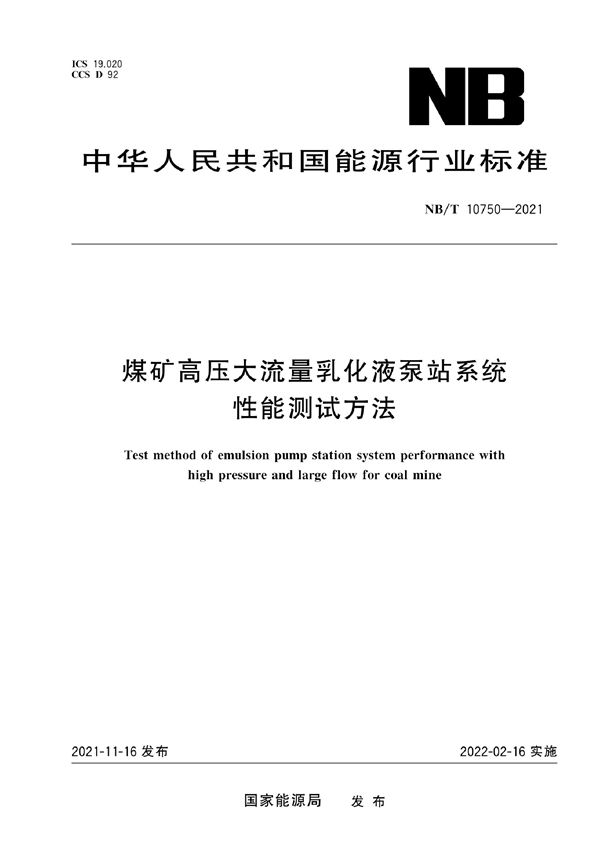 ICS 19.020
CCS D 92

NB

中华人民共和国能源行业标准

NB/T 10750—2021

煤矿高压大流量乳化液泵站系统
性能测试方法

Test method of emulsion pump station system performance with high pressure and large flow for coal mine

2021-11-16 发布

2022-02-16 实施

国家能源局 发布